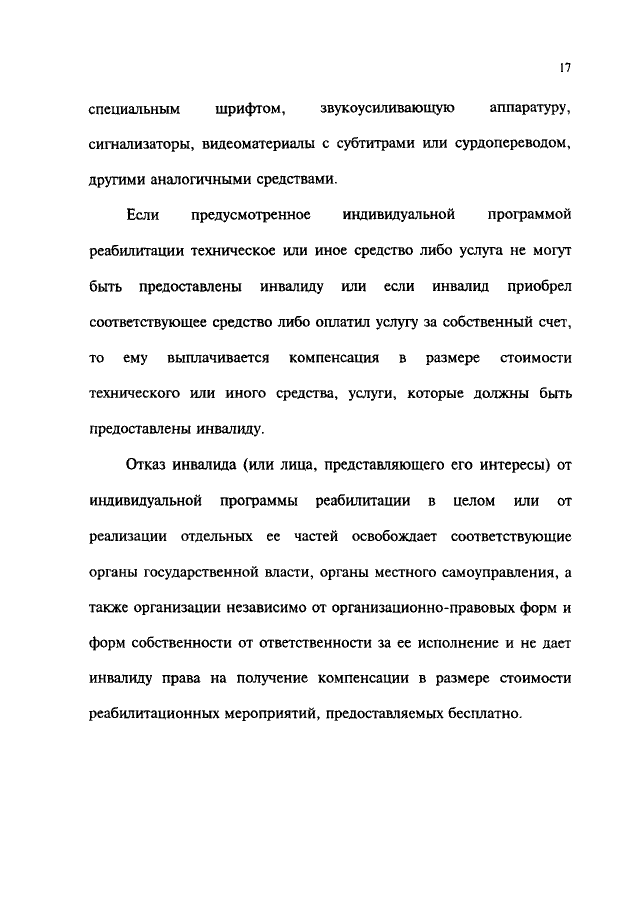 17

специальным шрифтом, звукоусиливающую аппаратуру, сигнализаторы, видеоматериалы с субтитрами или сурдопереводом, другими аналогичными средствами.

Если предусмотренное индивидуальной программой реабилитации техническое или иное средство либо услуга не могут быть предоставлены инвалиду или если инвалид приобрел соответствующее средство либо оплатил услугу за собственный счет, то ему выплачивается компенсация в размере стоимости технического или иного средства, услуги, которые должны быть предоставлены инвалиду.

Отказ инвалида (или лица, представляющего его интересы) от индивидуальной программы реабилитации в целом или от реализации отдельных ее частей освобождает соответствующие органы государственной власти, органы местного самоуправления, а также организации независимо от организационно-правовых форм и форм собственности от ответственности за ее исполнение и не дает инвалиду права на получение компенсации в размере стоимости реабилитационных мероприятий, предоставляемых бесплатно.